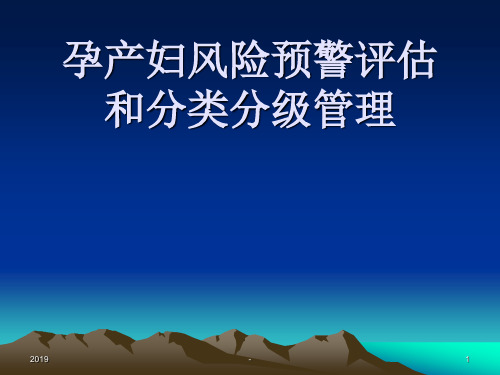 孕产妇风险预警评估和分类分级管理

2019 - 1